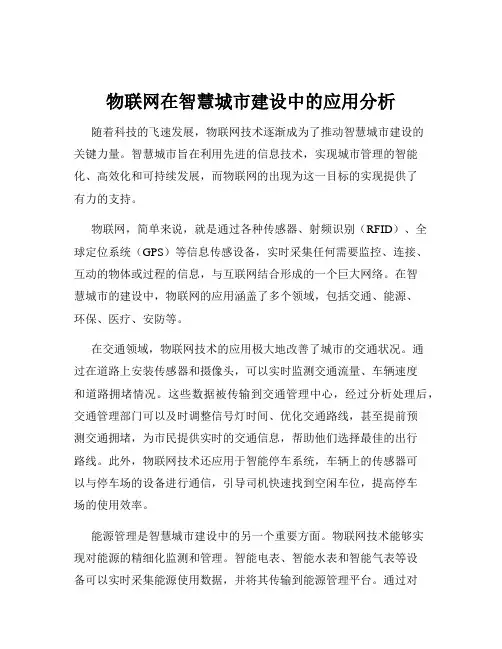 物联网在智慧城市建设中的应用分析

随着科技的飞速发展，物联网技术逐渐成为了推动智慧城市建设的关键力量。智慧城市旨在利用先进的信息技术，实现城市管理的智能化、高效化和可持续发展，而物联网的出现为这一目标的实现提供了有力的支持。

物联网，简单来说，就是通过各种传感器、射频识别（RFID）、全球定位系统（GPS）等信息传感设备，实时采集任何需要监控、连接、互动的物体或过程的信息，与互联网结合形成的一个巨大网络。在智慧城市的建设中，物联网的应用涵盖了多个领域，包括交通、能源、环保、医疗、安防等。

在交通领域，物联网技术的应用极大地改善了城市的交通状况。通过在道路上安装传感器和摄像头，可以实时监测交通流量、车辆速度和道路拥堵情况。这些数据被传输到交通管理中心，经过分析处理后，交通管理部门可以及时调整信号灯时间、优化交通路线，甚至提前预测交通拥堵，为市民提供实时的交通信息，帮助他们选择最佳的出行路线。此外，物联网技术还应用于智能停车系统，车辆上的传感器可以与停车场的设备进行通信，引导司机快速找到空闲车位，提高停车场的使用效率。

能源管理是智慧城市建设中的另一个重要方面。物联网技术能够实现对能源的精细化监测和管理。智能电表、智能水表和智能气表等设备可以实时采集能源使用数据，并将其传输到能源管理平台。通过对